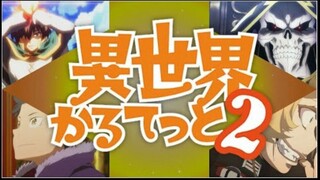 異世界かるてっと2